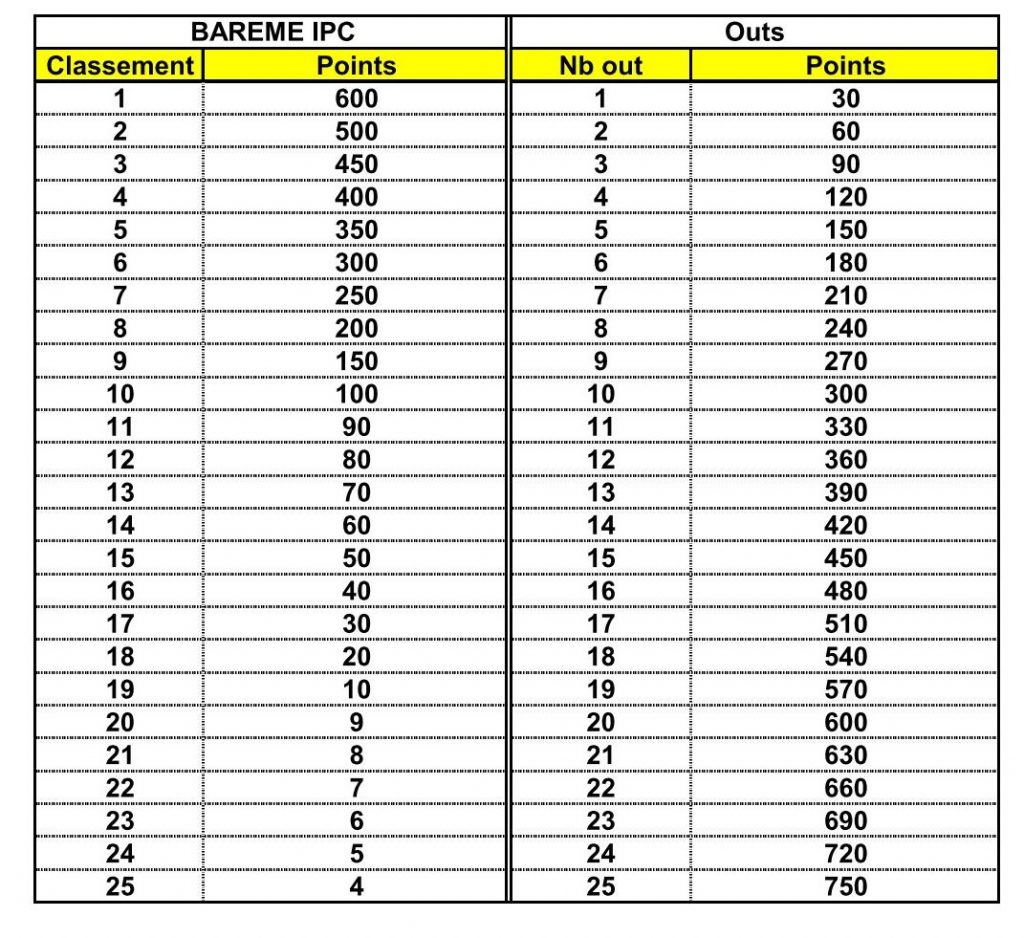 | BAREME IPC | | Outs | |
|---|---|---|---|
| Classement | Points | Nb out | Points |
| 1 | 600 | 1 | 30 |
| 2 | 500 | 2 | 60 |
| 3 | 450 | 3 | 90 |
| 4 | 400 | 4 | 120 |
| 5 | 350 | 5 | 150 |
| 6 | 300 | 6 | 180 |
| 7 | 250 | 7 | 210 |
| 8 | 200 | 8 | 240 |
| 9 | 150 | 9 | 270 |
| 10 | 100 | 10 | 300 |
| 11 | 90 | 11 | 330 |
| 12 | 80 | 12 | 360 |
| 13 | 70 | 13 | 390 |
| 14 | 60 | 14 | 420 |
| 15 | 50 | 15 | 450 |
| 16 | 40 | 16 | 480 |
| 17 | 30 | 17 | 510 |
| 18 | 20 | 18 | 540 |
| 19 | 10 | 19 | 570 |
| 20 | 9 | 20 | 600 |
| 21 | 8 | 21 | 630 |
| 22 | 7 | 22 | 660 |
| 23 | 6 | 23 | 690 |
| 24 | 5 | 24 | 720 |
| 25 | 4 | 25 | 750 |